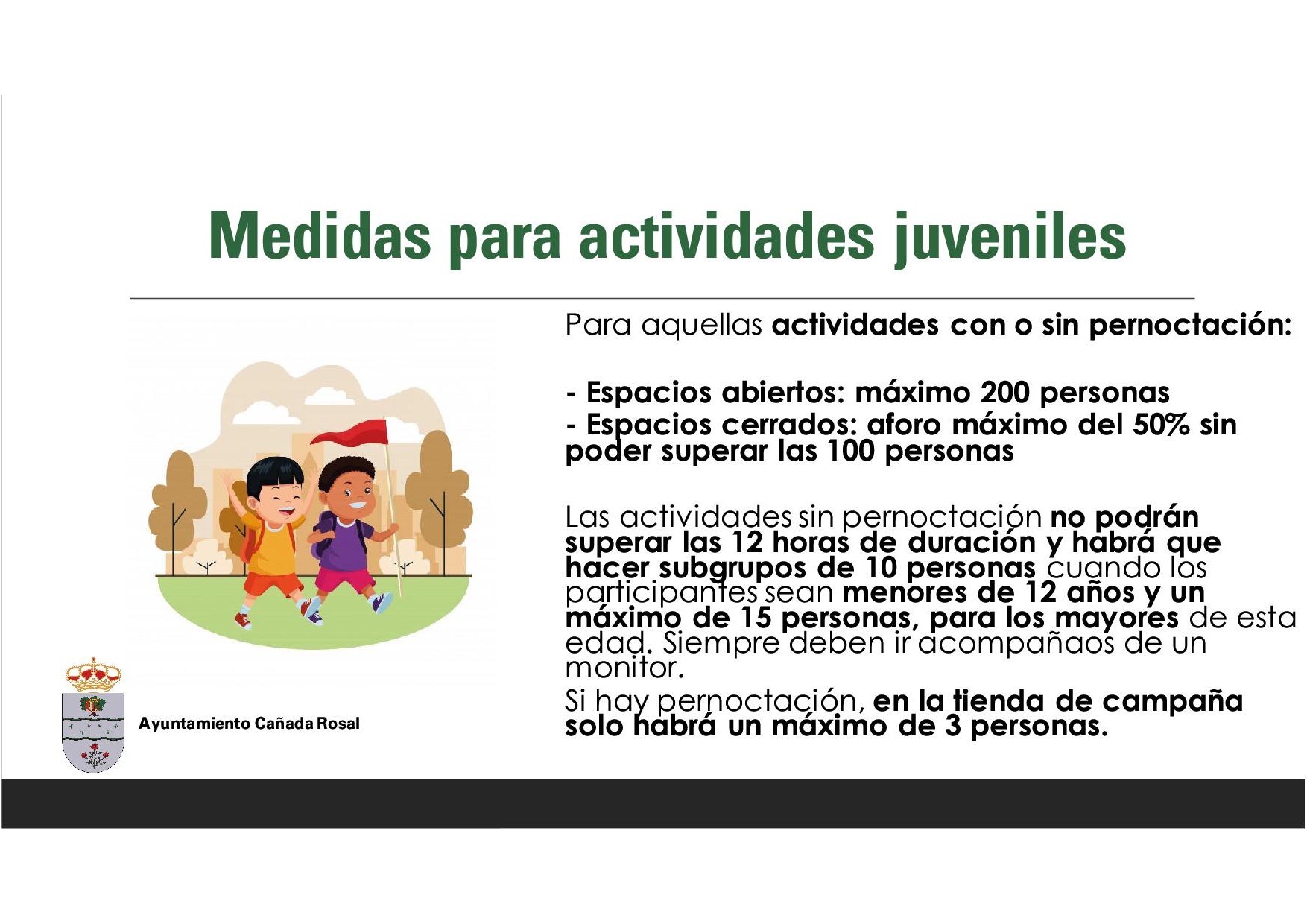 Medidas para actividades juveniles

Para aquellas actividades con o sin pernoctación:

- Espacios abiertos: máximo 200 personas
- Espacios cerrados: aforo máximo del 50% sin poder superar las 100 personas

Las actividades sin pernoctación no podrán superar las 12 horas de duración y habrá que hacer subgrupos de 10 personas cuando los participantes sean menores de 12 años y un máximo de 15 personas, para los mayores de esta edad. Siempre deben ir acompañaos de un monitor.

Si hay pernoctación, en la tienda de campaña solo habrá un máximo de 3 personas.

Ayuntamiento Cañada Rosal